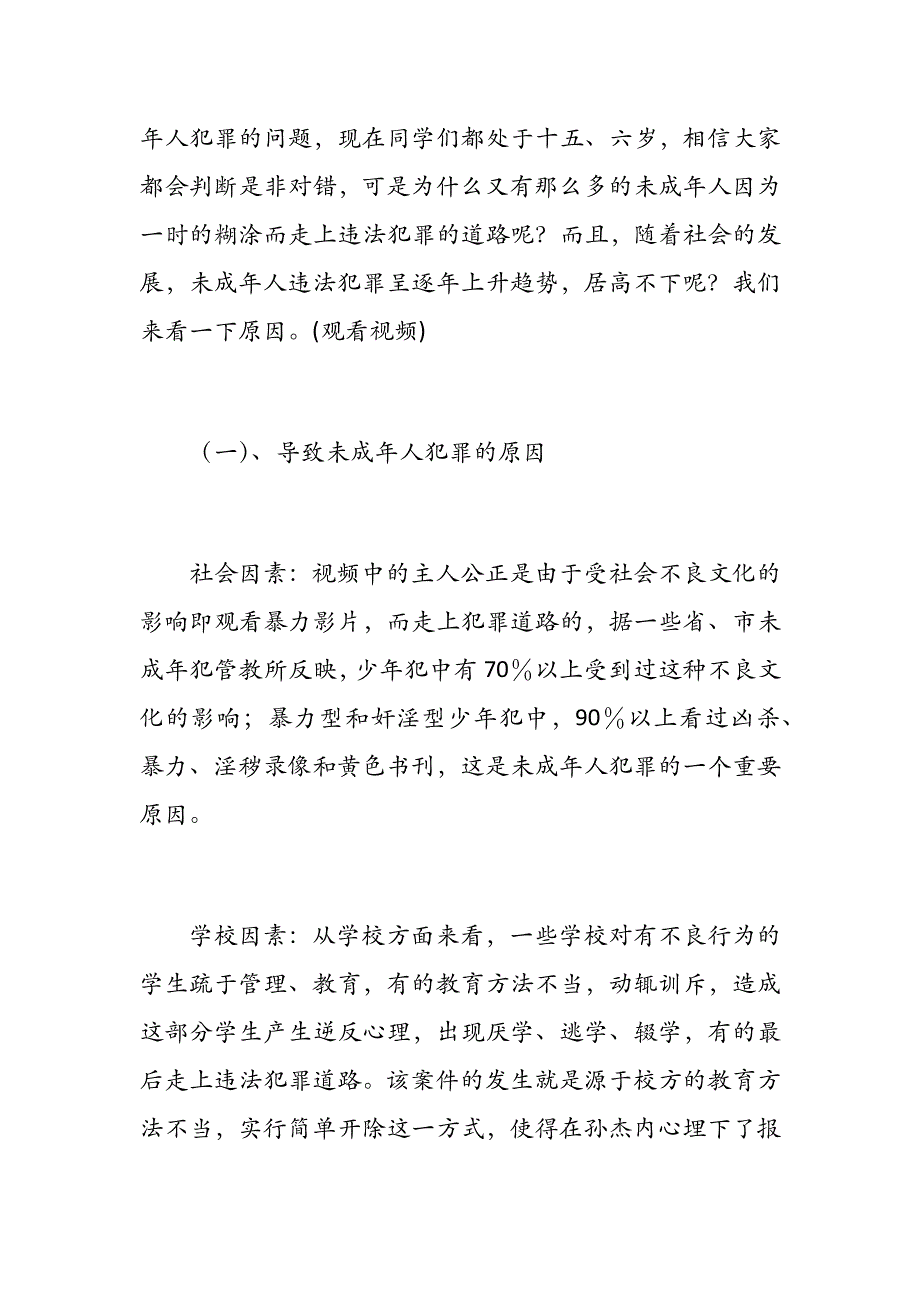 年人犯罪的问题，现在同学们都处于十五、六岁，相信大家都会判断是非对错，可是为什么又有那么多的未成年人因为一时的糊涂而走上违法犯罪的道路呢？而且，随着社会的发展，未成年人违法犯罪呈逐年上升趋势，居高不下呢？我们来看一下原因。(观看视频)

（一）、导致未成年人犯罪的原因

社会因素：视频中的主人公正是由于受社会不良文化的影响即观看暴力影片，而走上犯罪道路的，据一些省、市未成年犯管教所反映，少年犯中有70％以上受到过这种不良文化的影响；暴力型和奸淫型少年犯中，90％以上看过凶杀、暴力、淫秽录像和黄色书刊，这是未成年人犯罪的一个重要原因。

学校因素：从学校方面来看，一些学校对有不良行为的学生疏于管理、教育，有的教育方法不当，动辄训斥，造成这部分学生产生逆反心理，出现厌学、逃学、辍学，有的最后走上违法犯罪道路。该案件的发生就是源于校方的教育方法不当，实行简单开除这一方式，使得在孙杰内心埋下了报